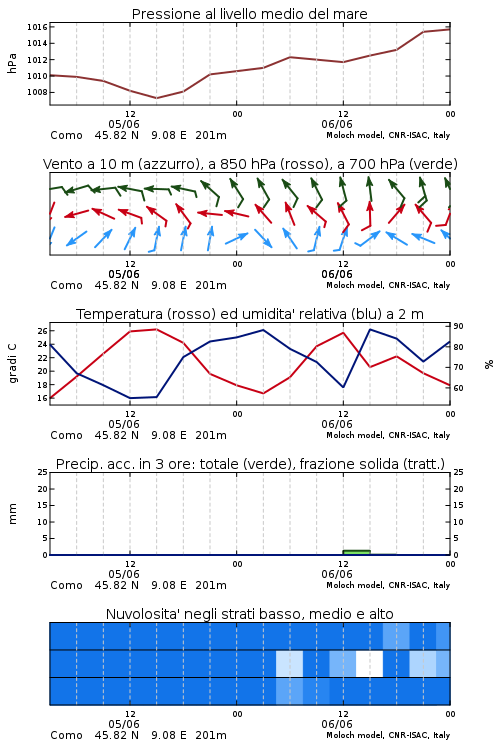 Pressione al livello medio del mare

hPa

1016
1014
1012
1010
1008

12
05/06
00
12
06/06
00

Como 45.82 N 9.08 E 201m
Moloch model, CNR-ISAC, Italy

Vento a 10 m (azzurro), a 850 hPa (rosso), a 700 hPa (verde)

12
05/06
00
12
06/06
00

Como 45.82 N 9.08 E 201m
Moloch model, CNR-ISAC, Italy

Temperatura (rosso) ed umidita' relativa (blu) a 2 m

gradi C

26
24
22
20
18
16

90
80
70
60

%

12
05/06
00
12
06/06
00

Como 45.82 N 9.08 E 201m
Moloch model, CNR-ISAC, Italy

Precip. acc. in 3 ore: totale (verde), frazione solida (tratt.)

mm

25
20
15
10
5
0

25
20
15
10
5
0

12
05/06
00
12
06/06
00

Como 45.82 N 9.08 E 201m
Moloch model, CNR-ISAC, Italy

Nuvolosita' negli strati basso, medio e alto

12
05/06
00
12
06/06
00

Como 45.82 N 9.08 E 201m
Moloch model, CNR-ISAC, Italy